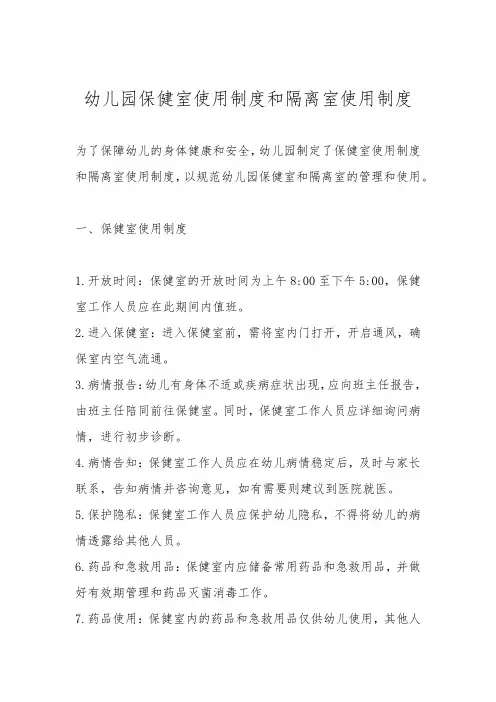 幼儿园保健室使用制度和隔离室使用制度

为了保障幼儿的身体健康和安全，幼儿园制定了保健室使用制度和隔离室使用制度，以规范幼儿园保健室和隔离室的管理和使用。

一、保健室使用制度

1.开放时间：保健室的开放时间为上午8:00至下午5:00，保健室工作人员应在此期间内值班。

2.进入保健室：进入保健室前，需将室内门打开，开启通风，确保室内空气流通。

3.病情报告：幼儿有身体不适或疾病症状出现，应向班主任报告，由班主任陪同前往保健室。同时，保健室工作人员应详细询问病情，进行初步诊断。

4.病情告知：保健室工作人员应在幼儿病情稳定后，及时与家长联系，告知病情并咨询意见，如有需要则建议到医院就医。

5.保护隐私：保健室工作人员应保护幼儿隐私，不得将幼儿的病情透露给其他人员。

6.药品和急救用品：保健室内应储备常用药品和急救用品，并做好有效期管理和药品灭菌消毒工作。

7.药品使用：保健室内的药品和急救用品仅供幼儿使用，其他人